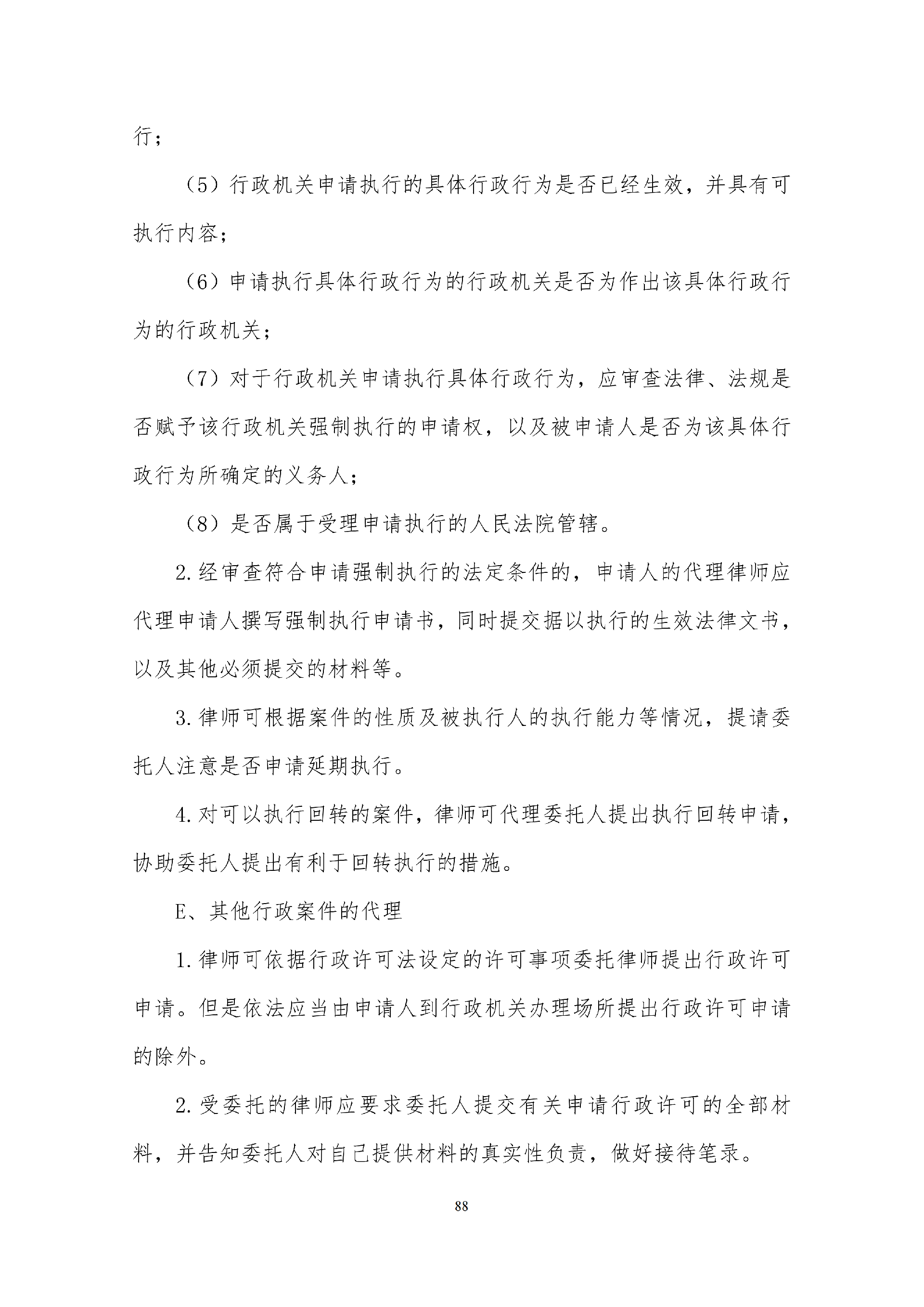 行；

（5）行政机关申请执行的具体行政行为是否已经生效，并具有可执行内容；

（6）申请执行具体行政行为的行政机关是否为作出该具体行政行为的行政机关；

（7）对于行政机关申请执行具体行政行为，应审查法律、法规是否赋予该行政机关强制执行的申请权，以及被申请人是否为该具体行政行为所确定的义务人；

（8）是否属于受理申请执行的人民法院管辖。

2.经审查符合申请强制执行的法定条件的，申请人的代理律师应代理申请人撰写强制执行申请书，同时提交据以执行的生效法律文书，以及其他必须提交的材料等。

3.律师可根据案件的性质及被执行人的执行能力等情况，提请委托人注意是否申请延期执行。

4.对可以执行回转的案件，律师可代理委托人提出执行回转申请，协助委托人提出有利于回转执行的措施。

E、其他行政案件的代理

1.律师可依据行政许可法设定的许可事项委托律师提出行政许可申请。但是依法应当由申请人到行政机关办理场所提出行政许可申请的除外。

2.受委托的律师应要求委托人提交有关申请行政许可的全部材料，并告知委托人对自己提供材料的真实性负责，做好接待笔录。

88